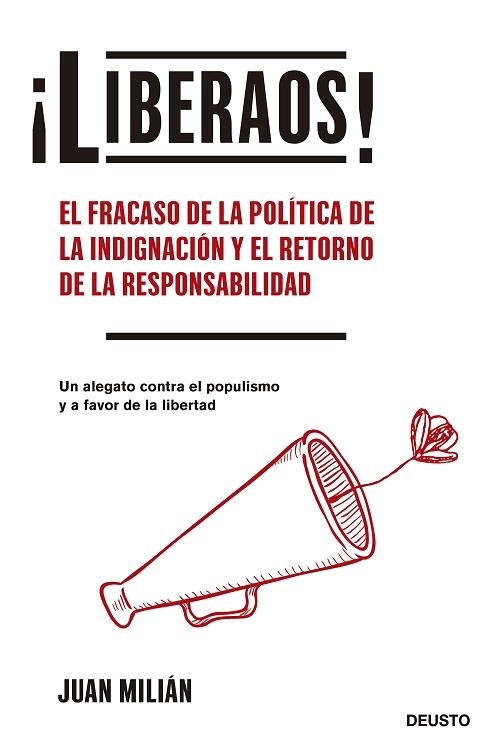 ¡LIBERAOS!

EL FRACASO DE LA POLÍTICA DE LA INDIGNACIÓN Y EL RETORNO DE LA RESPONSABILIDAD

Un alegato contra el populismo y a favor de la libertad

JUAN MILIÁN

DEUSTO